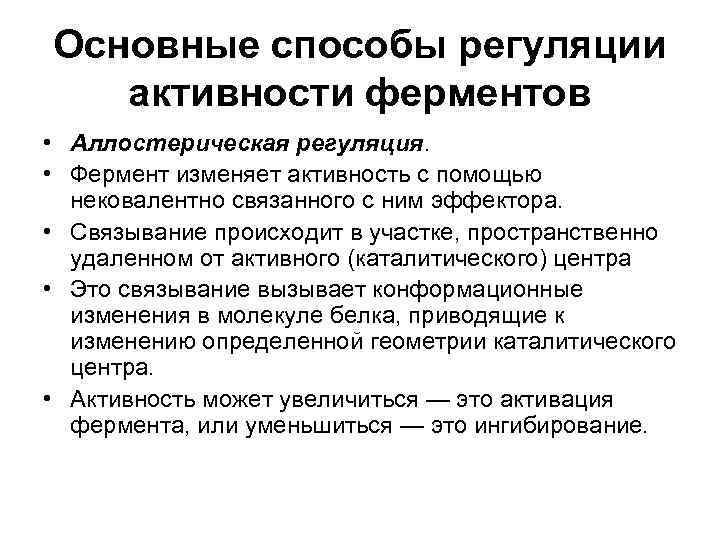 Основные способы регуляции активности ферментов

• Аллостерическая регуляция.
• Фермент изменяет активность с помощью нековалентно связанного с ним эффектора.
• Связывание происходит в участке, пространственно удаленном от активного (каталитического) центра
• Это связывание вызывает конформационные изменения в молекуле белка, приводящие к изменению определенной геометрии каталитического центра.
• Активность может увеличиться — это активация фермента, или уменьшиться — это ингибирование.